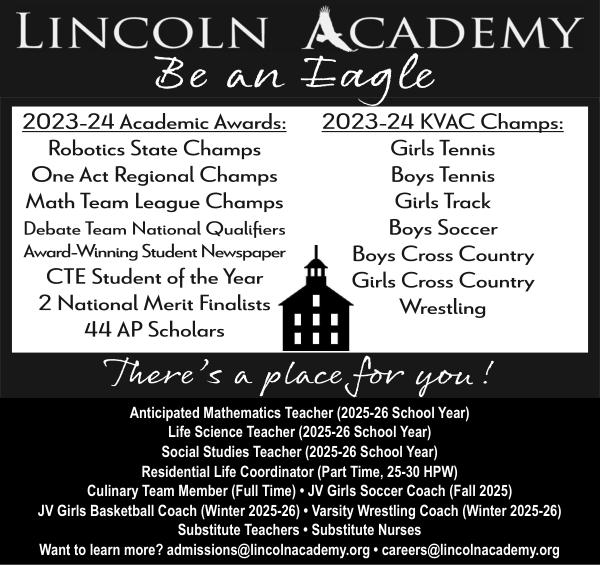 LINCOLN ACADEMY
Be an Eagle

2023-24 Academic Awards:
Robotics State Champs
One Act Regional Champs
Math Team League Champs
Debate Team National Qualifiers
Award-Winning Student Newspaper
CTE Student of the Year
2 National Merit Finalists
44 AP Scholars

2023-24 KVAC Champs:
Girls Tennis
Boys Tennis
Girls Track
Boys Soccer
Boys Cross Country
Girls Cross Country
Wrestling

There's a place for you!

Anticipated Mathematics Teacher (2025-26 School Year)
Life Science Teacher (2025-26 School Year)
Social Studies Teacher (2025-26 School Year)
Residential Life Coordinator (Part Time, 25-30 HPW)
Culinary Team Member (Full Time) • JV Girls Soccer Coach (Fall 2025)
JV Girls Basketball Coach (Winter 2025-26) • Varsity Wrestling Coach (Winter 2025-26)
Substitute Teachers • Substitute Nurses
Want to learn more? admissions@lincolnacademy.org • careers@lincolnacademy.org